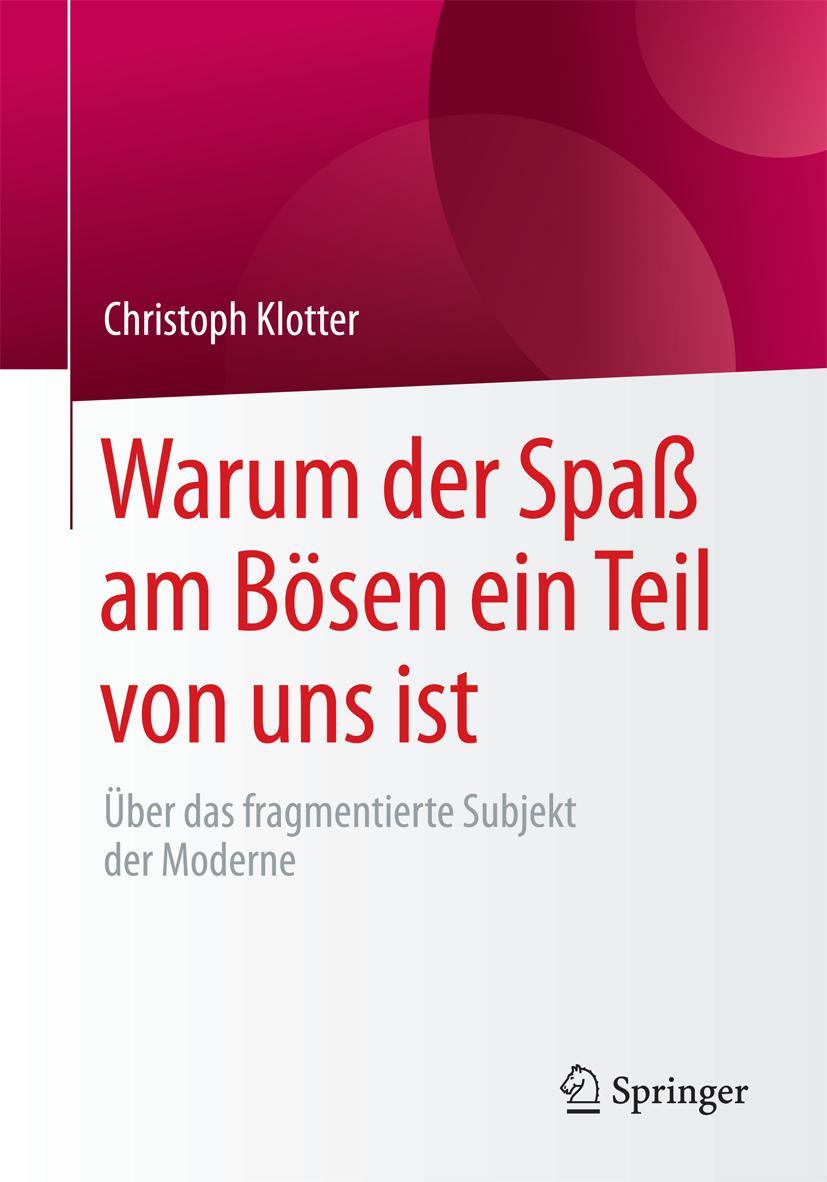 Christoph Klotter

Warum der Spaß am Bösen ein Teil von uns ist

Über das fragmentierte Subjekt der Moderne

Springer